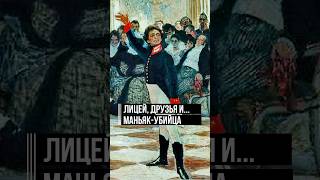 ЛИЦЕЙ, ДРУЗЬЯ И...
МАНЬЯК-УБИЙЦА